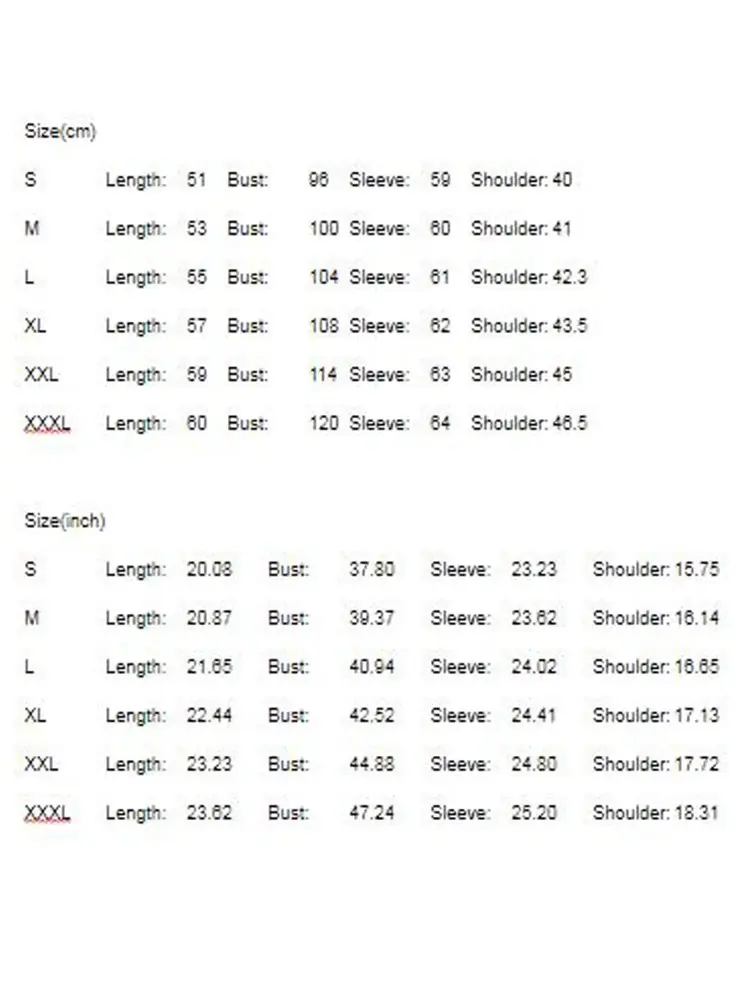 Size(cm)

S Length: 51 Bust: 96 Sleeve: 59 Shoulder: 40

M Length: 53 Bust: 100 Sleeve: 60 Shoulder: 41

L Length: 55 Bust: 104 Sleeve: 61 Shoulder: 42.3

XL Length: 57 Bust: 108 Sleeve: 62 Shoulder: 43.5

XXL Length: 59 Bust: 114 Sleeve: 63 Shoulder: 45

XXXL Length: 60 Bust: 120 Sleeve: 64 Shoulder: 46.5

Size(inch)

S Length: 20.08 Bust: 37.80 Sleeve: 23.23 Shoulder: 15.75

M Length: 20.87 Bust: 39.37 Sleeve: 23.62 Shoulder: 16.14

L Length: 21.65 Bust: 40.94 Sleeve: 24.02 Shoulder: 16.65

XL Length: 22.44 Bust: 42.52 Sleeve: 24.41 Shoulder: 17.13

XXL Length: 23.23 Bust: 44.88 Sleeve: 24.80 Shoulder: 17.72

XXXL Length: 23.62 Bust: 47.24 Sleeve: 25.20 Shoulder: 18.31